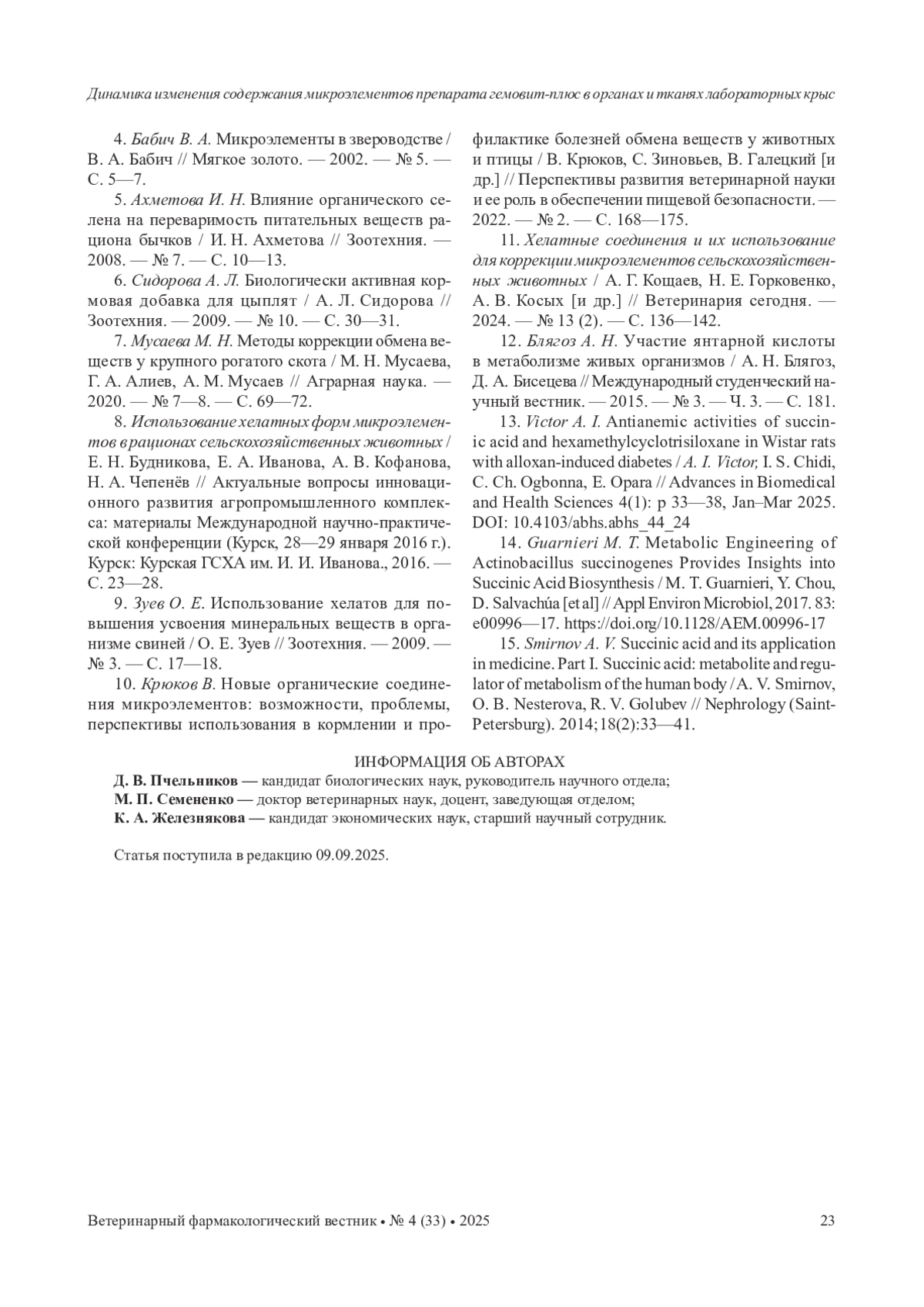 Динамика изменения содержания микроэлементов препарата гемовит-плюс в органах и тканях лабораторных крыс

4. Бабич В. А. Микроэлементы в звероводстве / В. А. Бабич // Мягкое золото. — 2002. — № 5. — С. 5—7.

5. Ахметова И. Н. Влияние органического селена на переваримость питательных веществ рациона бычков / И. Н. Ахметова // Зоотехния. — 2008. — № 7. — С. 10—13.

6. Сидорова А. Л. Биологически активная кормовая добавка для цыплят / А. Л. Сидорова // Зоотехния. — 2009. — № 10. — С. 30—31.

7. Мусаева М. Н. Методы коррекции обмена веществ у крупного рогатого скота / М. Н. Мусаева, Г. А. Алиев, А. М. Мусаев // Аграрная наука. — 2020. — № 7—8. — С. 69—72.

8. Использование хелатных форм микроэлементов в рационах сельскохозяйственных животных / Е. Н. Будникова, Е. А. Иванова, А. В. Кофанова, Н. А. Чепенёв // Актуальные вопросы инновационного развития агропромышленного комплекса: материалы Международной научно-практической конференции (Курск, 28—29 января 2016 г.). Курск: Курская ГСХА им. И. И. Иванова., 2016. — С. 23—28.

9. Зуев О. Е. Использование хелатов для повышения усвоения минеральных веществ в организме свиней / О. Е. Зуев // Зоотехния. — 2009. — № 3. — С. 17—18.

10. Крюков В. Новые органические соединения микроэлементов: возможности, проблемы, перспективы использования в кормлении и профилактике болезней обмена веществ у животных и птицы / В. Крюков, С. Зиновьев, В. Галецкий [и др.] // Перспективы развития ветеринарной науки и ее роль в обеспечении пищевой безопасности. — 2022. — № 2. — С. 168—175.

11. Хелатные соединения и их использование для коррекции микроэлементов сельскохозяйственных животных / А. Г. Кощаев, Н. Е. Горковенко, А. В. Косых [и др.] // Ветеринария сегодня. — 2024. — № 13 (2). — С. 136—142.

12. Блягоз А. Н. Участие янтарной кислоты в метаболизме живых организмов / А. Н. Блягоз, Д. А. Бисецева // Международный студенческий научный вестник. — 2015. — № 3. — Ч. 3. — С. 181.

13. Victor A. I. Antianemic activities of succinic acid and hexamethylcyclotrisiloxane in Wistar rats with alloxan-induced diabetes / A. I. Victor, I. S. Chidi, C. Ch. Ogbonna, E. Opara // Advances in Biomedical and Health Sciences 4(1): p 33—38, Jan–Mar 2025. DOI: 10.4103/abhs.abhs_44_24

14. Guarnieri M. T. Metabolic Engineering of Actinobacillus succinogenes Provides Insights into Succinic Acid Biosynthesis / M. T. Guarnieri, Y. Chou, D. Salvachúa [et al] // Appl Environ Microbiol, 2017. 83: e00996—17. https://doi.org/10.1128/AEM.00996-17

15. Smirnov A. V. Succinic acid and its application in medicine. Part I. Succinic acid: metabolite and regulator of metabolism of the human body / A. V. Smirnov, O. B. Nesterova, R. V. Golubev // Nephrology (Saint-Petersburg). 2014;18(2):33—41.

ИНФОРМАЦИЯ ОБ АВТОРАХ
Д. В. Пчельников — кандидат биологических наук, руководитель научного отдела;
М. П. Семененко — доктор ветеринарных наук, доцент, заведующая отделом;
К. А. Железнякова — кандидат экономических наук, старший научный сотрудник.

Статья поступила в редакцию 09.09.2025.

Ветеринарный фармакологический вестник • № 4 (33) • 2025 23